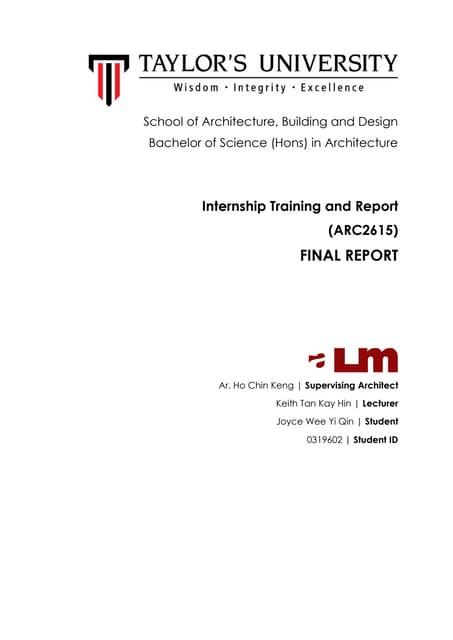 TAYLOR'S UNIVERSITY
Wisdom · Integrity · Excellence

School of Architecture, Building and Design
Bachelor of Science (Hons) in Architecture

Internship Training and Report
(ARC2615)
FINAL REPORT

a LM

Ar. Ho Chin Keng | Supervising Architect
Keith Tan Kay Hin | Lecturer
Joyce Wee Yi Qin | Student
0319602 | Student ID